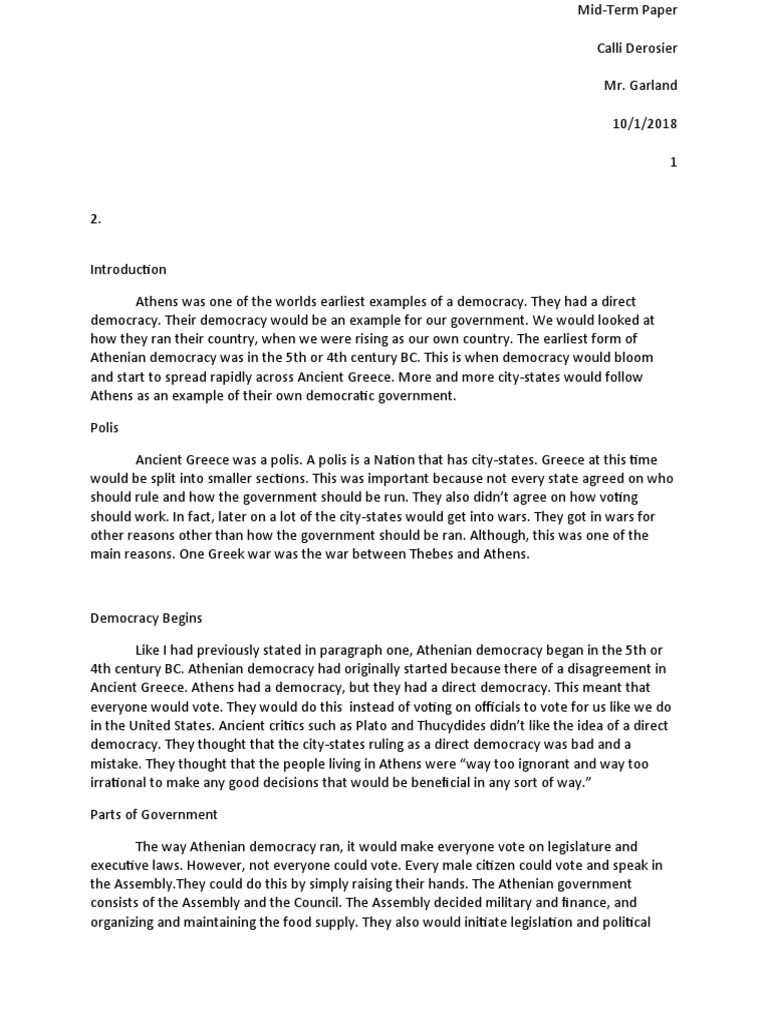 Mid-Term Paper

Calli Derosier

Mr. Garland

10/1/2018

1

2.

Introduction

Athens was one of the worlds earliest examples of a democracy. They had a direct democracy. Their democracy would be an example for our government. We would looked at how they ran their country, when we were rising as our own country. The earliest form of Athenian democracy was in the 5th or 4th century BC. This is when democracy would bloom and start to spread rapidly across Ancient Greece. More and more city-states would follow Athens as an example of their own democratic government.

Polis

Ancient Greece was a polis. A polis is a Nation that has city-states. Greece at this time would be split into smaller sections. This was important because not every state agreed on who should rule and how the government should be run. They also didn't agree on how voting should work. In fact, later on a lot of the city-states would get into wars. They got in wars for other reasons other than how the government should be ran. Although, this was one of the main reasons. One Greek war was the war between Thebes and Athens.

Democracy Begins

Like I had previously stated in paragraph one, Athenian democracy began in the 5th or 4th century BC. Athenian democracy had originally started because there of a disagreement in Ancient Greece. Athens had a democracy, but they had a direct democracy. This meant that everyone would vote. They would do this instead of voting on officials to vote for us like we do in the United States. Ancient critics such as Plato and Thucydides didn't like the idea of a direct democracy. They thought that the city-states ruling as a direct democracy was bad and a mistake. They thought that the people living in Athens were "way too ignorant and way too irrational to make any good decisions that would be beneficial in any sort of way."

Parts of Government

The way Athenian democracy ran, it would make everyone vote on legislature and executive laws. However, not everyone could vote. Every male citizen could vote and speak in the Assembly.They could do this by simply raising their hands. The Athenian government consists of the Assembly and the Council. The Assembly decided military and finance, and organizing and maintaining the food supply. They also would initiate legislation and political